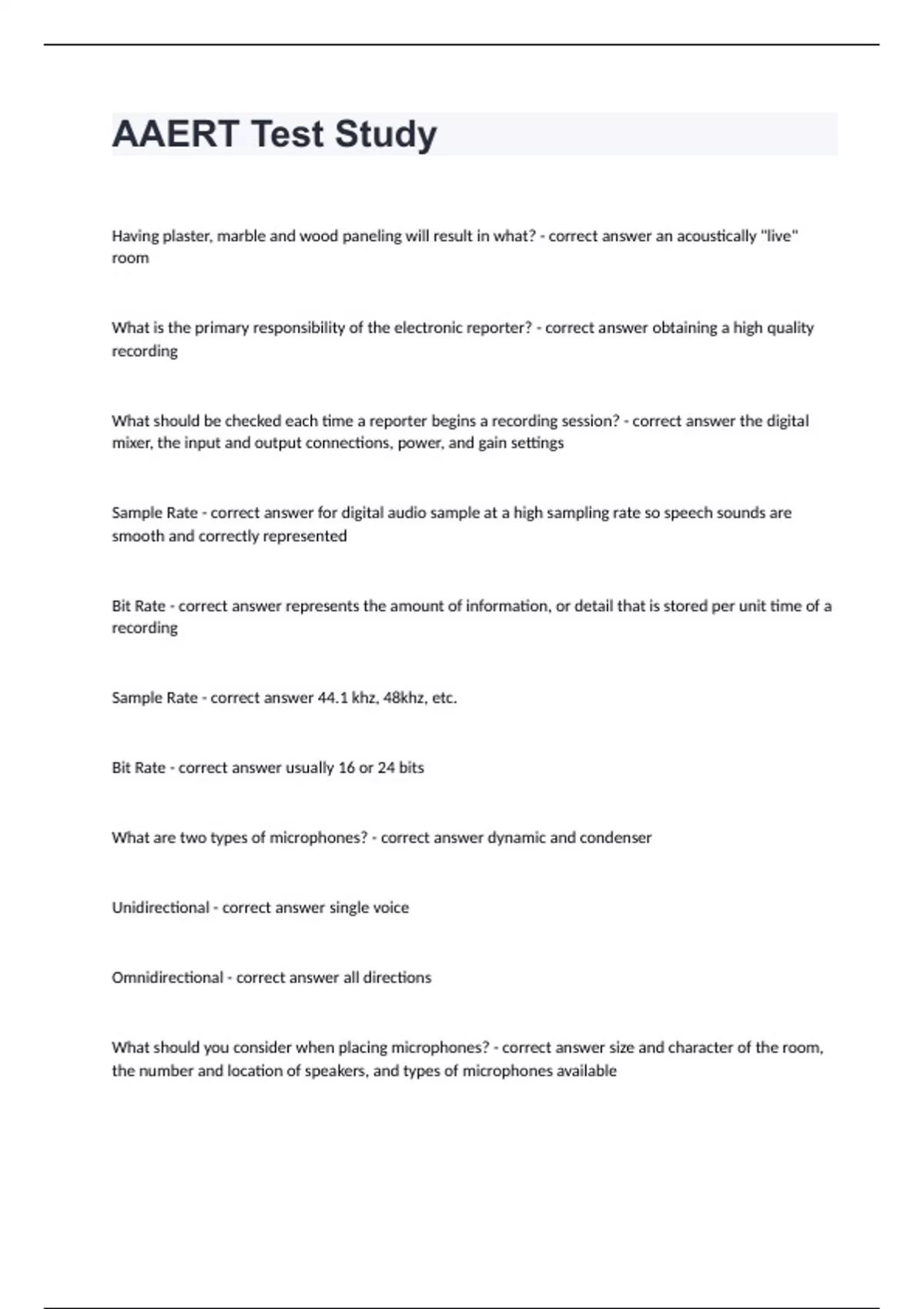 AAERT Test Study

Having plaster, marble and wood paneling will result in what? - correct answer an acoustically "live" room

What is the primary responsibility of the electronic reporter? - correct answer obtaining a high quality recording

What should be checked each time a reporter begins a recording session? - correct answer the digital mixer, the input and output connections, power, and gain settings

Sample Rate - correct answer for digital audio sample at a high sampling rate so speech sounds are smooth and correctly represented

Bit Rate - correct answer represents the amount of information, or detail that is stored per unit time of a recording

Sample Rate - correct answer 44.1 khz, 48khz, etc.

Bit Rate - correct answer usually 16 or 24 bits

What are two types of microphones? - correct answer dynamic and condenser

Unidirectional - correct answer single voice

Omnidirectional - correct answer all directions

What should you consider when placing microphones? - correct answer size and character of the room, the number and location of speakers, and types of microphones available